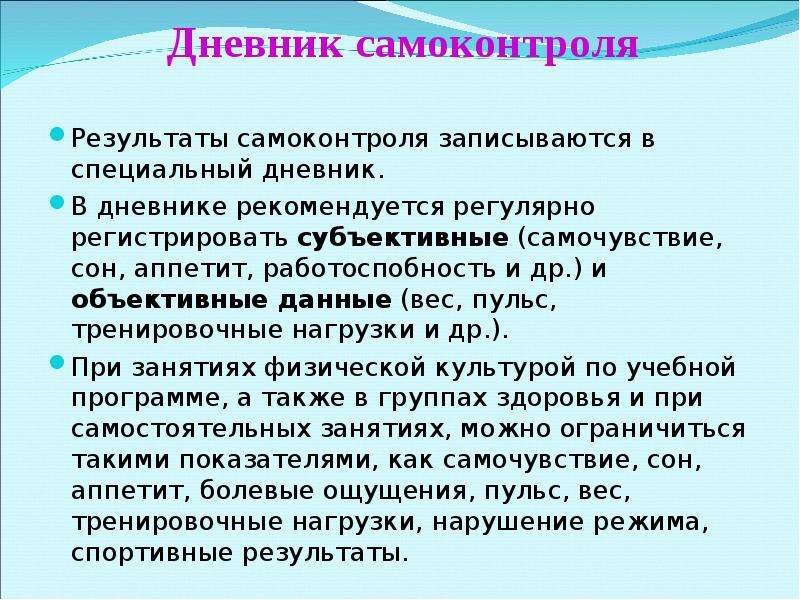 Дневник самоконтроля

Результаты самоконтроля записываются в специальный дневник.

В дневнике рекомендуется регулярно регистрировать субъективные (самочувствие, сон, аппетит, работоспобность и др.) и объективные данные (вес, пульс, тренировочные нагрузки и др.).

При занятиях физической культурой по учебной программе, а также в группах здоровья и при самостоятельных занятиях, можно ограничиться такими показателями, как самочувствие, сон, аппетит, болевые ощущения, пульс, вес, тренировочные нагрузки, нарушение режима, спортивные результаты.